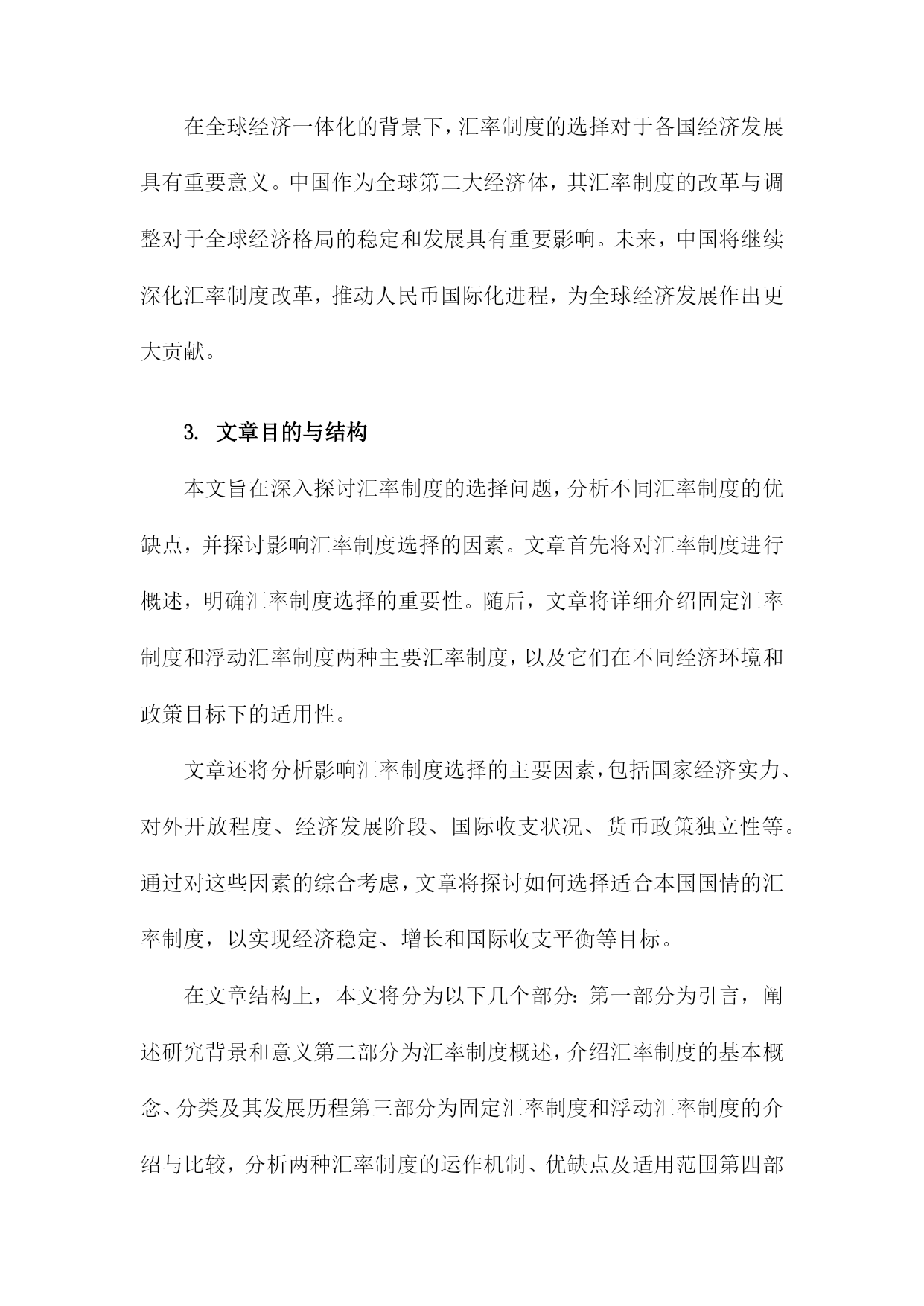 在全球经济一体化的背景下，汇率制度的选择对于各国经济发展具有重要意义。中国作为全球第二大经济体，其汇率制度的改革与调整对于全球经济格局的稳定和发展具有重要影响。未来，中国将继续深化汇率制度改革，推动人民币国际化进程，为全球经济发展作出更大贡献。

3. 文章目的与结构

本文旨在深入探讨汇率制度的选择问题，分析不同汇率制度的优缺点，并探讨影响汇率制度选择的因素。文章首先将对汇率制度进行概述，明确汇率制度选择的重要性。随后，文章将详细介绍固定汇率制度和浮动汇率制度两种主要汇率制度，以及它们在不同经济环境和政策目标下的适用性。

文章还将分析影响汇率制度选择的主要因素，包括国家经济实力、对外开放程度、经济发展阶段、国际收支状况、货币政策独立性等。通过对这些因素的综合考虑，文章将探讨如何选择适合本国国情的汇率制度，以实现经济稳定、增长和国际收支平衡等目标。

在文章结构上，本文将分为以下几个部分：第一部分为引言，阐述研究背景和意义第二部分为汇率制度概述，介绍汇率制度的基本概念、分类及其发展历程第三部分为固定汇率制度和浮动汇率制度的介绍与比较，分析两种汇率制度的运作机制、优缺点及适用范围第四部